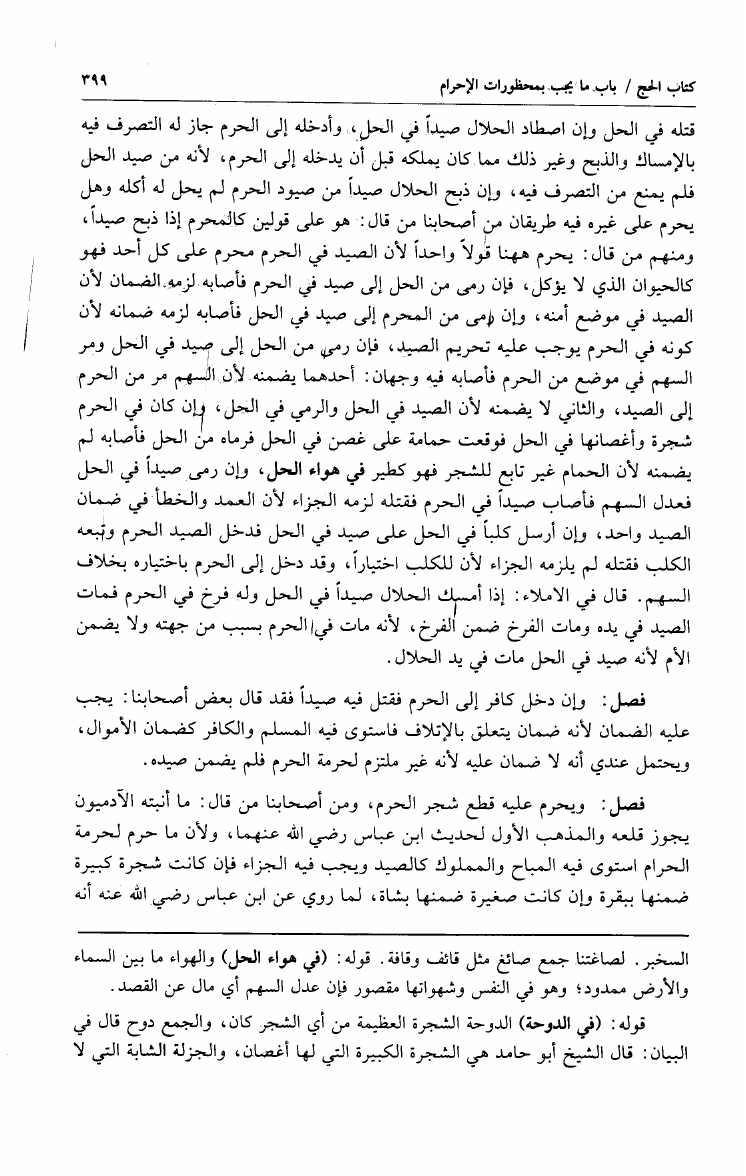 كتاب الحج / باب ما يجب بمحظورات الإحرام ٣٩٩

قتله في الحل وإن اصطاد الحلال صيداً في الحل، وأدخله إلى الحرم جاز له التصرف فيه بالإمساك والذبح وغير ذلك مما كان يملكه قبل أن يدخله إلى الحرم، لأنه من صيد الحل فلم يمنع من التصرف فيه، وإن ذبح الحلال صيداً من صيود الحرم لم يحل له أكله وهل يحرم على غيره فيه طريقان من أصحابنا من قال: هو على قولين كالمحرم إذا ذبح صيداً، ومنهم من قال: يحرم ههنا قولاً واحداً لأن الصيد في الحرم محرم على كل أحد فهو كالحيوان الذي لا يؤكل، فإن رمى من الحل إلى صيد في الحرم فأصابه لزمه الضمان لأن الصيد في موضع أمنه، وإن رمى من المحرم إلى صيد في الحل فأصابه لزمه ضمانه لأن كونه في الحرم يوجب عليه تحريم الصيد، فإن رمى من الحل إلى صيد في الحل ومر السهم في موضع من الحرم فأصابه فيه وجهان: أحدهما يضمنه لأن السهم مر من الحرم إلى الصيد، والثاني لا يضمنه لأن الصيد في الحل والرمي في الحل، وإن كان في الحرم شجرة وأغصانها في الحل فوقعت حمامة على غصن في الحل فرماه من الحل فأصابه لم يضمنه لأن الحمام غير تابع للشجر فهو كطير في هواء الحل، وإن رمى صيداً في الحل فعدل السهم فأصاب صيداً في الحرم فقتله لزمه الجزاء لأن العمد والخطأ في ضمان الصيد واحد، وإن أرسل كلباً في الحل على صيد في الحل فدخل الصيد الحرم وتبعه الكلب فقتله لم يلزمه الجزاء لأن للكلب اختياراً، وقد دخل إلى الحرم باختياره بخلاف السهم. قال في الاملاء: إذا أمسك الحلال صيداً في الحل وله فرخ في الحرم فمات الصيد في يده ومات الفرخ ضمن الفرخ، لأنه مات في الحرم بسبب من جهته ولا يضمن الأم لأنه صيد في الحل مات في يد الحلال.

فصل: وإن دخل كافر إلى الحرم فقتل فيه صيداً فقد قال بعض أصحابنا: يجب عليه الضمان لأنه ضمان يتعلق بالإتلاف فاستوى فيه المسلم والكافر كضمان الأموال، ويحتمل عندي أنه لا ضمان عليه لأنه غير ملتزم لحرمة الحرم فلم يضمن صيده.

فصل: ويحرم عليه قطع شجر الحرم، ومن أصحابنا من قال: ما أنبته الآدميون يجوز قلعه والمذهب الأول لحديث ابن عباس رضي الله عنهما، ولأن ما حرم لحرمة الحرام استوى فيه المباح والمملوك كالصيد ويجب فيه الجزاء فإن كانت شجرة كبيرة ضمنها ببقرة وإن كانت صغيرة ضمنها بشاة، لما روي عن ابن عباس رضي الله عنه أنه

السخبر. لصاغتنا جمع صائغ مثل قائف وقافة. قوله: (في هواء الحل) والهواء ما بين السماء والأرض ممدود؛ وهو في النفس وشهواتها مقصور فإن عدل السهم أي مال عن القصد.

قوله: (في الدوحة) الدوحة الشجرة العظيمة من أي الشجر كان، والجمع دوح قال في البيان: قال الشيخ أبو حامد هي الشجرة الكبيرة التي لها أغصان، والجزلة الشابة التي لا